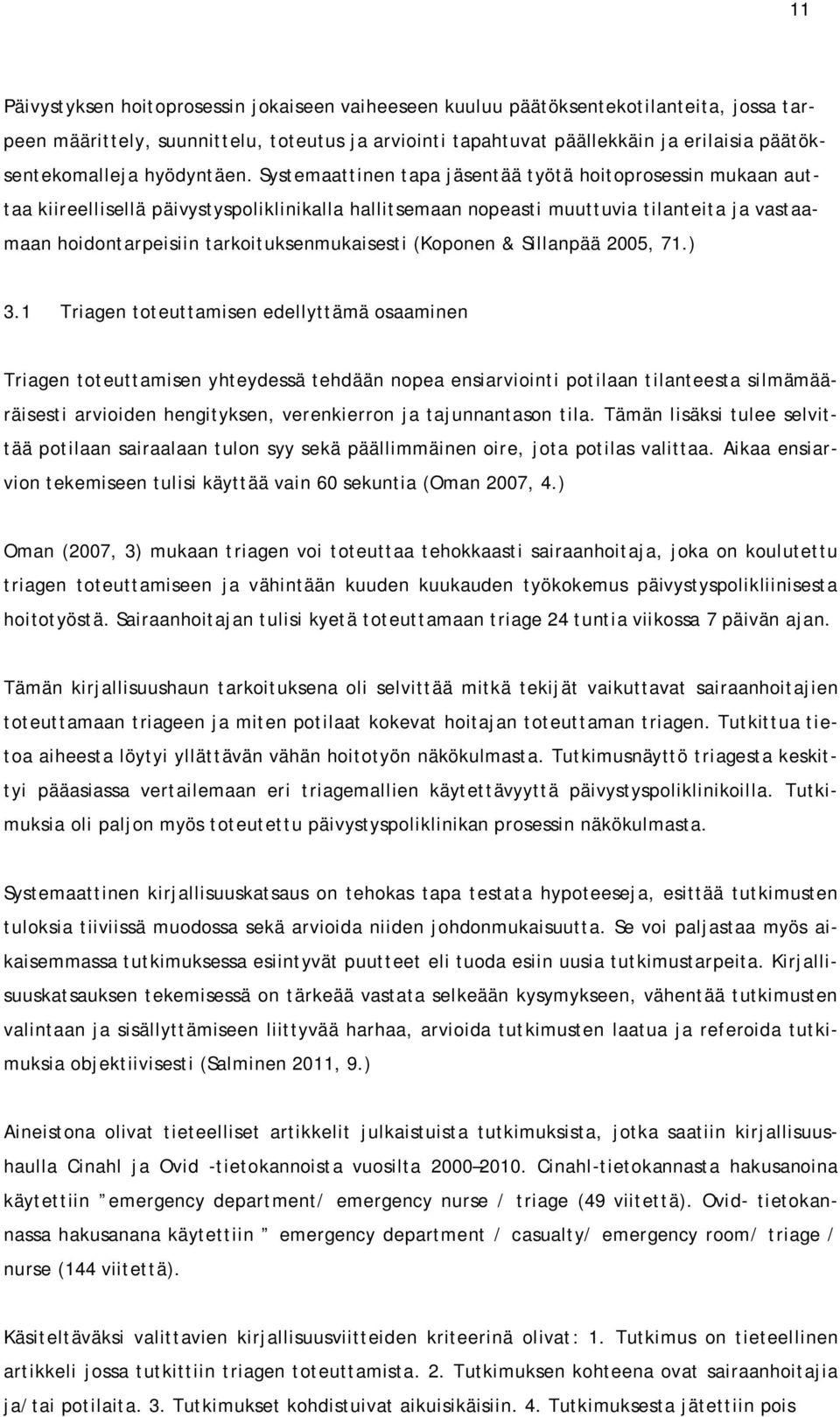 11

Päivystyksen hoitoprosessin jokaiseen vaiheeseen kuuluu päätöksentekotilanteita, jossa tarpeen määrittely, suunnittelu, toteutus ja arviointi tapahtuvat päällekkäin ja erilaisia päätöksentekomalleja hyödyntäen. Systemaattinen tapa jäsentää työtä hoitoprosessin mukaan auttaa kiireellisellä päivystyspoliklinikalla hallitsemaan nopeasti muuttuvia tilanteita ja vastaamaan hoidontarpeisiin tarkoituksenmukaisesti (Koponen & Sillanpää 2005, 71.)

3.1 Triagen toteuttamisen edellyttämä osaaminen

Triagen toteuttamisen yhteydessä tehdään nopea ensiarviointi potilaan tilanteesta silmämääräisesti arvioiden hengityksen, verenkierron ja tajunnantason tila. Tämän lisäksi tulee selvittää potilaan sairaalaan tulon syy sekä päällimmäinen oire, jota potilas valittaa. Aikaa ensiarvion tekemiseen tulisi käyttää vain 60 sekuntia (Oman 2007, 4.)

Oman (2007, 3) mukaan triagen voi toteuttaa tehokkaasti sairaanhoitaja, joka on koulutettu triagen toteuttamiseen ja vähintään kuuden kuukauden työkokemus päivystyspolikliinisesta hoitotyöstä. Sairaanhoitajan tulisi kyetä toteuttamaan triage 24 tuntia viikossa 7 päivän ajan.

Tämän kirjallisuushaun tarkoituksena oli selvittää mitkä tekijät vaikuttavat sairaanhoitajien toteuttamaan triageen ja miten potilaat kokevat hoitajan toteuttaman triagen. Tutkittua tietoa aiheesta löytyi yllättävän vähän hoitotyön näkökulmasta. Tutkimusnäyttö triagesta keskittyi pääasiassa vertailemaan eri triagemallien käytettävyyttä päivystyspoliklinikoilla. Tutkimuksia oli paljon myös toteutettu päivystyspoliklinikan prosessin näkökulmasta.

Systemaattinen kirjallisuuskatsaus on tehokas tapa testata hypoteeseja, esittää tutkimusten tuloksia tiiviissä muodossa sekä arvioida niiden johdonmukaisuutta. Se voi paljastaa myös aikaisemmassa tutkimuksessa esiintyvät puutteet eli tuoda esiin uusia tutkimustarpeita. Kirjallisuuskatsauksen tekemisessä on tärkeää vastata selkeään kysymykseen, vähentää tutkimusten valintaan ja sisällyttämiseen liittyvää harhaa, arvioida tutkimusten laatua ja referoida tutkimuksia objektiivisesti (Salminen 2011, 9.)

Aineistona olivat tieteelliset artikkelit julkaistuista tutkimuksista, jotka saatiin kirjallisuushaulla Cinahl ja Ovid -tietokannoista vuosilta 2000–2010. Cinahl-tietokannasta hakusanoina käytettiin ”emergency department/ emergency nurse / triage (49 viitettä). Ovid- tietokannassa hakusanana käytettiin ” emergency department / casualty/ emergency room/ triage / nurse (144 viitettä).

Käsiteltäväksi valittavien kirjallisuusviitteiden kriteerinä olivat: 1. Tutkimus on tieteellinen artikkeli jossa tutkittiin triagen toteuttamista. 2. Tutkimuksen kohteena ovat sairaanhoitajia ja/tai potilaita. 3. Tutkimukset kohdistuivat aikuisikäisiin. 4. Tutkimuksesta jätettiin pois